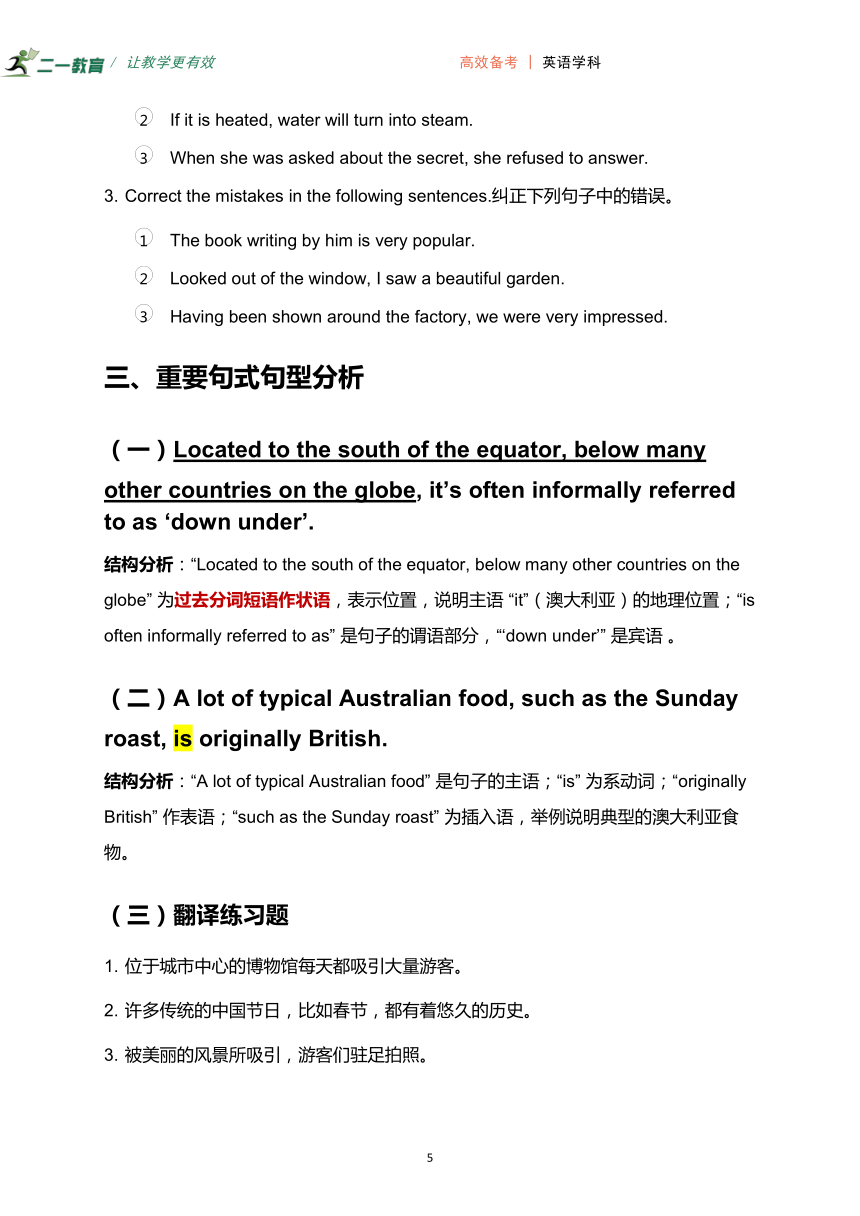 二一教育 / 让教学更有效

高效备考 | 英语学科

② If it is heated, water will turn into steam.

③ When she was asked about the secret, she refused to answer.

3. Correct the mistakes in the following sentences.纠正下列句子中的错误。

① The book writing by him is very popular.

② Looked out of the window, I saw a beautiful garden.

③ Having been shown around the factory, we were very impressed.

三、重要句式句型分析

（一）Located to the south of the equator, below many other countries on the globe, it’s often informally referred to as ‘down under’.

结构分析：“Located to the south of the equator, below many other countries on the globe” 为过去分词短语作状语，表示位置，说明主语 “it”（澳大利亚）的地理位置；“is often informally referred to as” 是句子的谓语部分，“‘down under’” 是宾语 。

（二）A lot of typical Australian food, such as the Sunday roast, is originally British.

结构分析：“A lot of typical Australian food” 是句子的主语；“is” 为系动词；“originally British” 作表语；“such as the Sunday roast” 为插入语，举例说明典型的澳大利亚食物。

（三）翻译练习题

1. 位于城市中心的博物馆每天都吸引大量游客。

2. 许多传统的中国节日，比如春节，都有着悠久的历史。

3. 被美丽的风景所吸引，游客们驻足拍照。

5